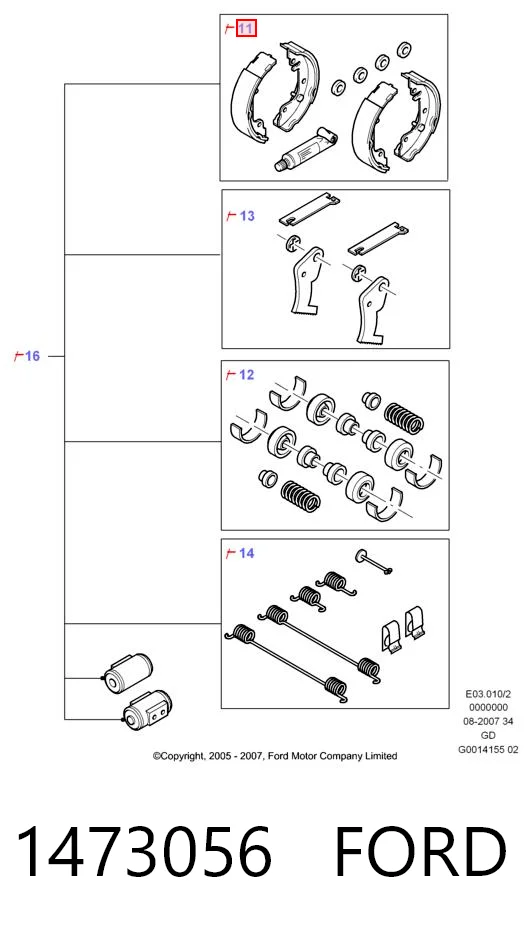 11

13

16

12

14

E03.010/2
0000000
08-2007 34
GD
G0014155 02

©Copyright, 2005 - 2007, Ford Motor Company Limited

1473056 FORD